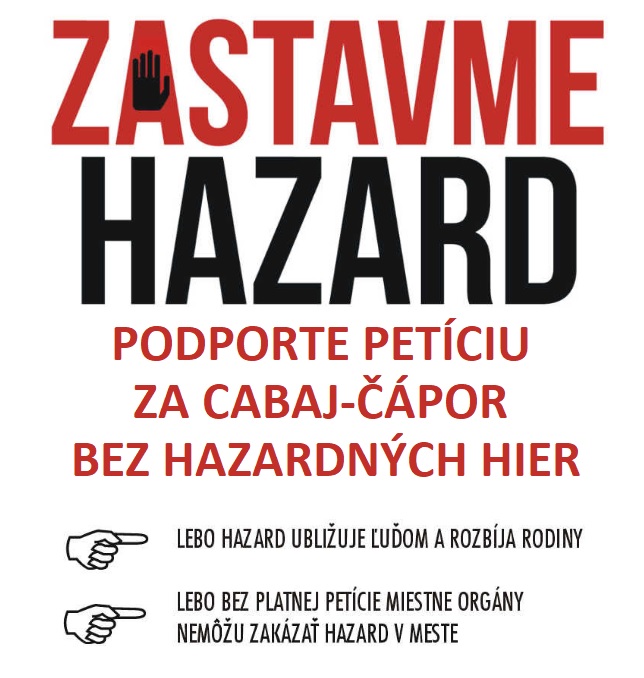 ZASTAVME HAZARD

PODPORTE PETÍCIU ZA CABAJ-ČÁPOR BEZ HAZARDNÝCH HIER

LEBO HAZARD UBLIŽUJE ĽUĎOM A ROZBÍJA RODINY

LEBO BEZ PLATNEJ PETÍCIE MIESTNE ORGÁNY NEMÔŽU ZAKÁZAŤ HAZARD V MESTE